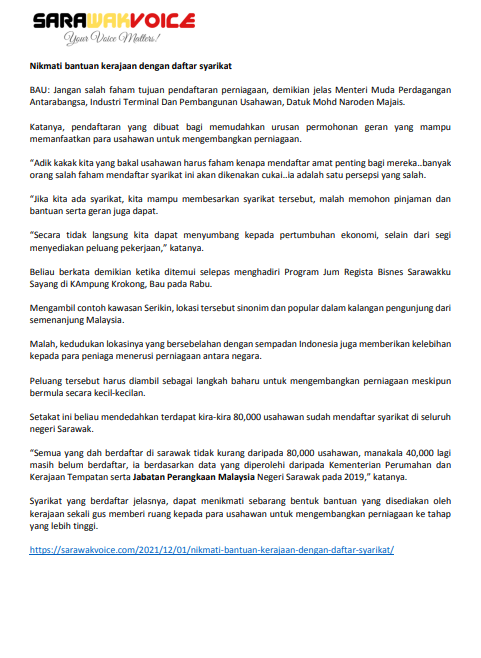 SARAWAKVOICE
Your Voice Matters!

Nikmati bantuan kerajaan dengan daftar syarikat

BAU: Jangan salah faham tujuan pendaftaran perniagaan, demikian jelas Menteri Muda Perdagangan Antarabangsa, Industri Terminal Dan Pembangunan Usahawan, Datuk Mohd Naroden Majais.

Katanya, pendaftaran yang dibuat bagi memudahkan urusan permohonan geran yang mampu memanfaatkan para usahawan untuk mengembangkan perniagaan.

"Adik kakak kita yang bakal usahawan harus faham kenapa mendaftar amat penting bagi mereka..banyak orang salah faham mendaftar syarikat ini akan dikenakan cukai..ia adalah satu persepsi yang salah.

"Jika kita ada syarikat, kita mampu membesarkan syarikat tersebut, malah memohon pinjaman dan bantuan serta geran juga dapat.

"Secara tidak langsung kita dapat menyumbang kepada pertumbuhan ekonomi, selain dari segi menyediakan peluang pekerjaan," katanya.

Beliau berkata demikian ketika ditemui selepas menghadiri Program Jum Regista Bisnes Sarawakku Sayang di KAmpung Krokong, Bau pada Rabu.

Mengambil contoh kawasan Serikin, lokasi tersebut sinonim dan popular dalam kalangan pengunjung dari semenanjung Malaysia.

Malah, kedudukan lokasinya yang bersebelahan dengan sempadan Indonesia juga memberikan kelebihan kepada para peniaga menerusi perniagaan antara negara.

Peluang tersebut harus diambil sebagai langkah baharu untuk mengembangkan perniagaan meskipun bermula secara kecil-kecilan.

Setakat ini beliau mendedahkan terdapat kira-kira 80,000 usahawan sudah mendaftar syarikat di seluruh negeri Sarawak.

"Semua yang dah berdaftar di sarawak tidak kurang daripada 80,000 usahawan, manakala 40,000 lagi masih belum berdaftar, ia berdasarkan data yang diperolehi daripada Kementerian Perumahan dan Kerajaan Tempatan serta Jabatan Perangkaan Malaysia Negeri Sarawak pada 2019," katanya.

Syarikat yang berdaftar jelasnya, dapat menikmati sebarang bentuk bantuan yang disediakan oleh kerajaan sekali gus memberi ruang kepada para usahawan untuk mengembangkan perniagaan ke tahap yang lebih tinggi.

https://sarawakvoice.com/2021/12/01/nikmati-bantuan-kerajaan-dengan-daftar-syarikat/